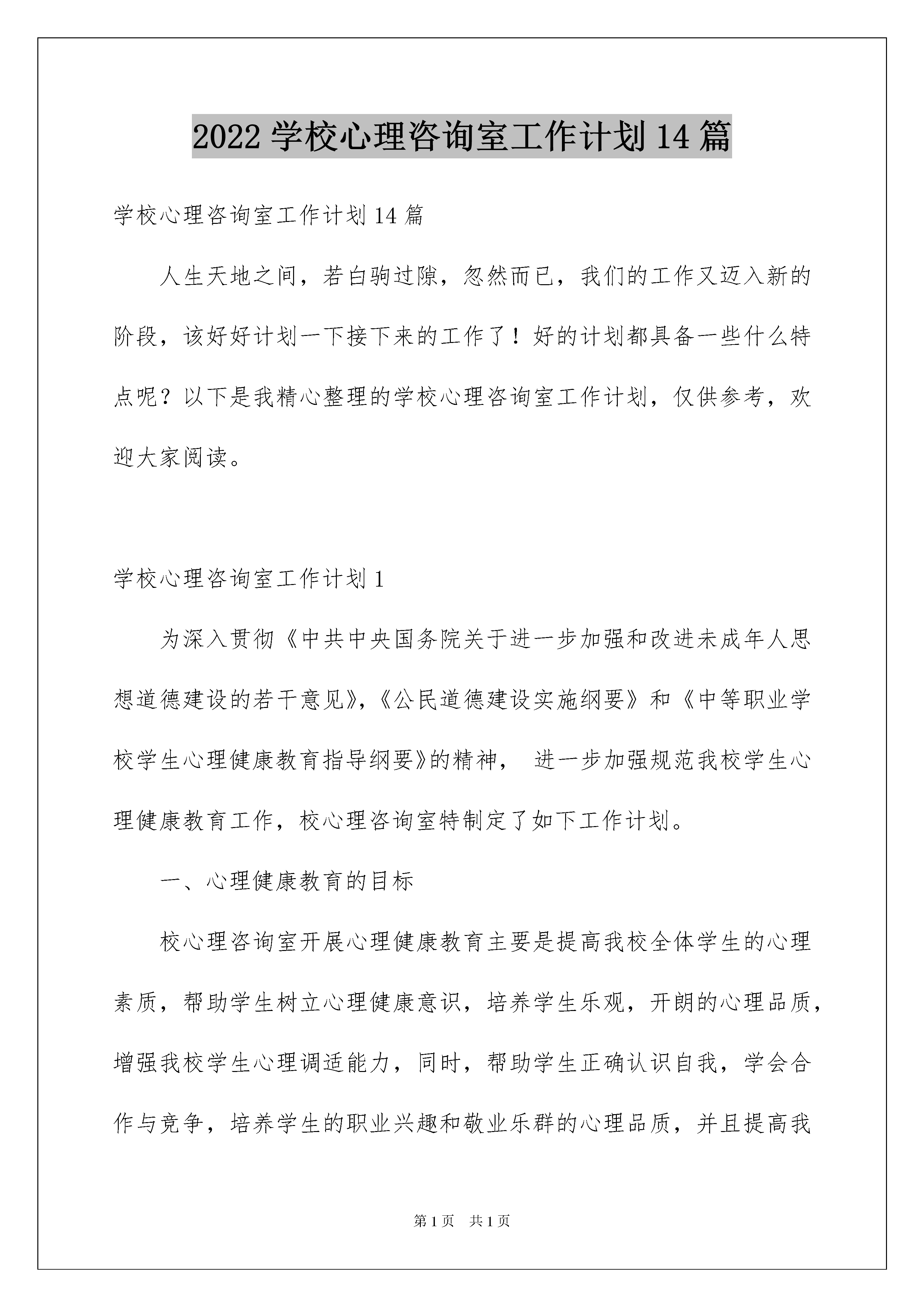 2022 学校心理咨询室工作计划 14 篇

学校心理咨询室工作计划 14 篇

人生天地之间，若白驹过隙，忽然而已，我们的工作又迈入新的阶段，该好好计划一下接下来的工作了！好的计划都具备一些什么特点呢？以下是我精心整理的学校心理咨询室工作计划，仅供参考，欢迎大家阅读。

学校心理咨询室工作计划 1

为深入贯彻《中共中央国务院关于进一步加强和改进未成年人思想道德建设的若干意见》,《公民道德建设实施纲要》和《中等职业学校学生心理健康教育指导纲要》的精神， 进一步加强规范我校学生心理健康教育工作，校心理咨询室特制定了如下工作计划。

一、心理健康教育的目标

校心理咨询室开展心理健康教育主要是提高我校全体学生的心理素质，帮助学生树立心理健康意识，培养学生乐观，开朗的心理品质，增强我校学生心理调适能力，同时，帮助学生正确认识自我，学会合作与竞争，培养学生的职业兴趣和敬业乐群的心理品质，并且提高我

第 1 页 共 1 页